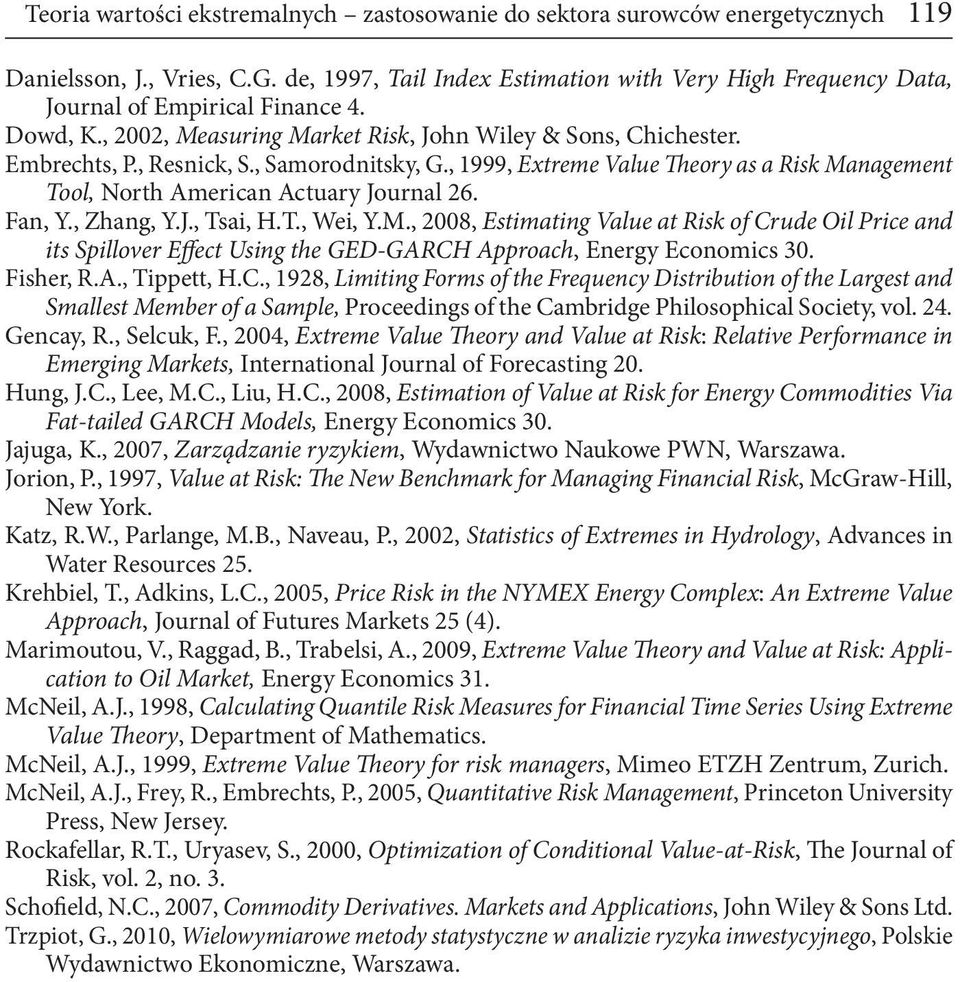 Teoria wartości ekstremalnych – zastosowanie do sektora surowców energetycznych 119

Danielsson, J., Vries, C.G. de, 1997, Tail Index Estimation with Very High Frequency Data, Journal of Empirical Finance 4.
Dowd, K., 2002, Measuring Market Risk, John Wiley & Sons, Chichester.
Embrechts, P., Resnick, S., Samorodnitsky, G., 1999, Extreme Value Theory as a Risk Management Tool, North American Actuary Journal 26.
Fan, Y., Zhang, Y.J., Tsai, H.T., Wei, Y.M., 2008, Estimating Value at Risk of Crude Oil Price and its Spillover Effect Using the GED-GARCH Approach, Energy Economics 30.
Fisher, R.A., Tippett, H.C., 1928, Limiting Forms of the Frequency Distribution of the Largest and Smallest Member of a Sample, Proceedings of the Cambridge Philosophical Society, vol. 24.
Gencay, R., Selcuk, F., 2004, Extreme Value Theory and Value at Risk: Relative Performance in Emerging Markets, International Journal of Forecasting 20.
Hung, J.C., Lee, M.C., Liu, H.C., 2008, Estimation of Value at Risk for Energy Commodities Via Fat-tailed GARCH Models, Energy Economics 30.
Jajuga, K., 2007, Zarządzanie ryzykiem, Wydawnictwo Naukowe PWN, Warszawa.
Jorion, P., 1997, Value at Risk: The New Benchmark for Managing Financial Risk, McGraw-Hill, New York.
Katz, R.W., Parlange, M.B., Naveau, P., 2002, Statistics of Extremes in Hydrology, Advances in Water Resources 25.
Krehbiel, T., Adkins, L.C., 2005, Price Risk in the NYMEX Energy Complex: An Extreme Value Approach, Journal of Futures Markets 25 (4).
Marimoutou, V., Raggad, B., Trabelsi, A., 2009, Extreme Value Theory and Value at Risk: Application to Oil Market, Energy Economics 31.
McNeil, A.J., 1998, Calculating Quantile Risk Measures for Financial Time Series Using Extreme Value Theory, Department of Mathematics.
McNeil, A.J., 1999, Extreme Value Theory for risk managers, Mimeo ETZH Zentrum, Zurich.
McNeil, A.J., Frey, R., Embrechts, P., 2005, Quantitative Risk Management, Princeton University Press, New Jersey.
Rockafellar, R.T., Uryasev, S., 2000, Optimization of Conditional Value-at-Risk, The Journal of Risk, vol. 2, no. 3.
Schofield, N.C., 2007, Commodity Derivatives. Markets and Applications, John Wiley & Sons Ltd.
Trzpiot, G., 2010, Wielowymiarowe metody statystyczne w analizie ryzyka inwestycyjnego, Polskie Wydawnictwo Ekonomiczne, Warszawa.